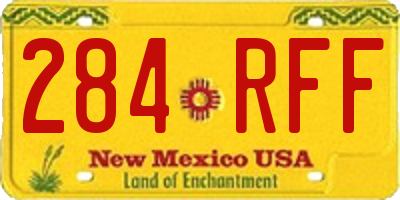 284 RFF

New Mexico USA
Land of Enchantment